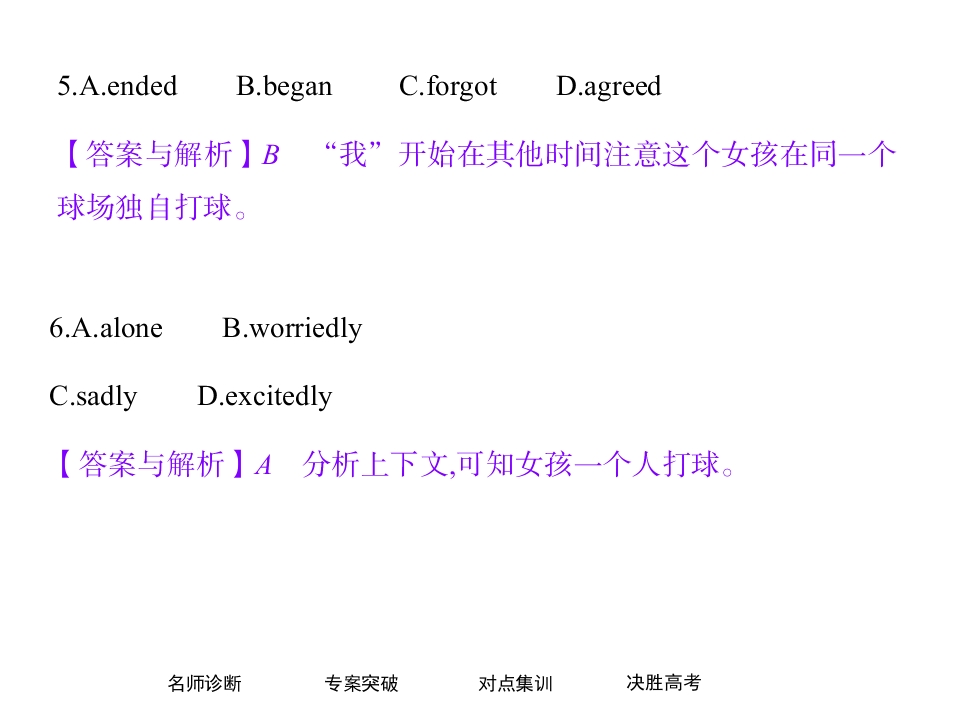 5.A.ended B.began C.forgot D.agreed

【答案与解析】B “我”开始在其他时间注意这个女孩在同一个球场独自打球。

6.A.alone B.worriedly

C.sadly D.excitedly

【答案与解析】A 分析上下文,可知女孩一个人打球。

名师诊断 专案突破 对点集训 决胜高考